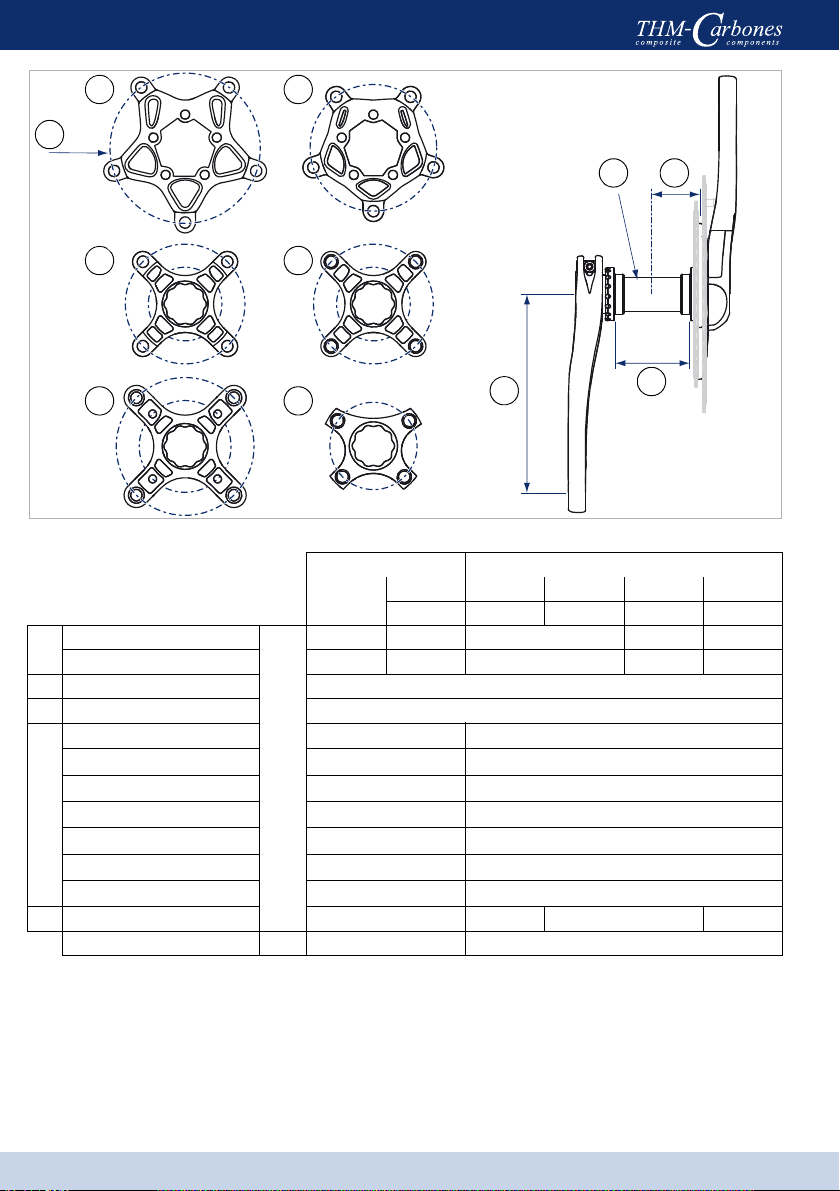 THM-Carbones
composite components